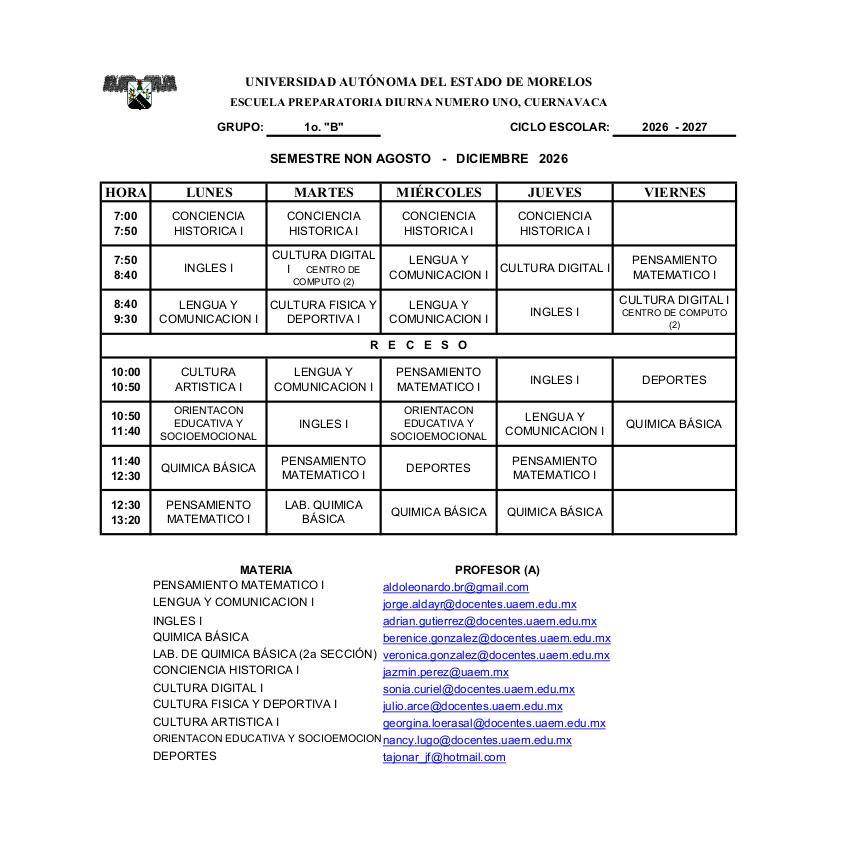 UNIVERSIDAD AUTÓNOMA DEL ESTADO DE MORELOS
ESCUELA PREPARATORIA DIURNA NUMERO UNO, CUERNAVACA

GRUPO: 1o. "B" CICLO ESCOLAR: 2026 - 2027

SEMESTRE NON AGOSTO - DICIEMBRE 2026

| HORA | LUNES | MARTES | MIÉRCOLES | JUEVES | VIERNES |
|---|---|---|---|---|---|
| 7:00 7:50 | CONCIENCIA HISTORICA I | CONCIENCIA HISTORICA I | CONCIENCIA HISTORICA I | CONCIENCIA HISTORICA I | |
| 7:50 8:40 | INGLES I | CULTURA DIGITAL I CENTRO DE COMPUTO (2) | LENGUA Y COMUNICACION I | CULTURA DIGITAL I | PENSAMIENTO MATEMATICO I |
| 8:40 9:30 | LENGUA Y COMUNICACION I | CULTURA FISICA Y DEPORTIVA I | LENGUA Y COMUNICACION I | INGLES I | CULTURA DIGITAL I CENTRO DE COMPUTO (2) |
| R E C E S O | | | | | |
| 10:00 10:50 | CULTURA ARTISTICA I | LENGUA Y COMUNICACION I | PENSAMIENTO MATEMATICO I | INGLES I | DEPORTES |
| 10:50 11:40 | ORIENTACON EDUCATIVA Y SOCIOEMOCIONAL | INGLES I | ORIENTACON EDUCATIVA Y SOCIOEMOCIONAL | LENGUA Y COMUNICACION I | QUIMICA BÁSICA |
| 11:40 12:30 | QUIMICA BÁSICA | PENSAMIENTO MATEMATICO I | DEPORTES | PENSAMIENTO MATEMATICO I | |
| 12:30 13:20 | PENSAMIENTO MATEMATICO I | LAB. QUIMICA BÁSICA | QUIMICA BÁSICA | QUIMICA BÁSICA | |

| MATERIA | PROFESOR (A) |
|---|---|
| PENSAMIENTO MATEMATICO I | aldoleonardo.br@gmail.com |
| LENGUA Y COMUNICACION I | jorge.aldayr@docentes.uaem.edu.mx |
| INGLES I | adrian.gutierrez@docentes.uaem.edu.mx |
| QUIMICA BÁSICA | berenice.gonzalez@docentes.uaem.edu.mx |
| LAB. DE QUIMICA BÁSICA (2a SECCIÓN) | veronica.gonzalez@docentes.uaem.edu.mx |
| CONCIENCIA HISTORICA I | jazmin.perez@uaem.mx |
| CULTURA DIGITAL I | sonia.curiel@docentes.uaem.edu.mx |
| CULTURA FISICA Y DEPORTIVA I | julio.arce@docentes.uaem.edu.mx |
| CULTURA ARTISTICA I | georgina.loerasal@docentes.uaem.edu.mx |
| ORIENTACON EDUCATIVA Y SOCIOEMOCION | nancy.lugo@docentes.uaem.edu.mx |
| DEPORTES | tajonar_jf@hotmail.com |